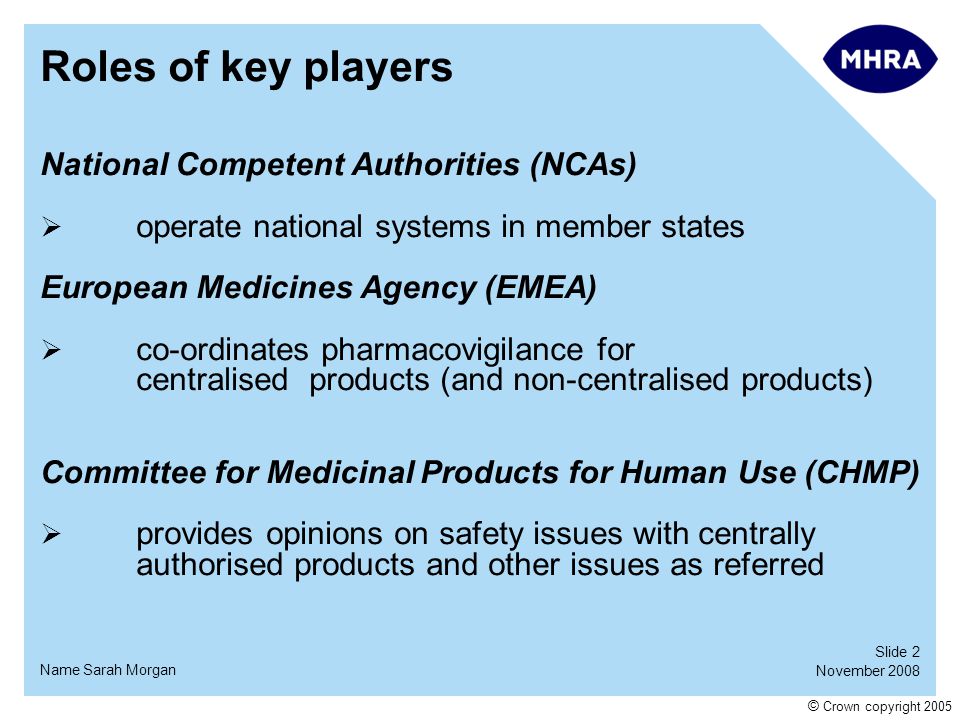 Roles of key players

MHRA

National Competent Authorities (NCAs)

➢ operate national systems in member states

European Medicines Agency (EMEA)

➢ co-ordinates pharmacovigilance for centralised products (and non-centralised products)

Committee for Medicinal Products for Human Use (CHMP)

➢ provides opinions on safety issues with centrally authorised products and other issues as referred

Name Sarah Morgan

Slide 2
November 2008

© Crown copyright 2005